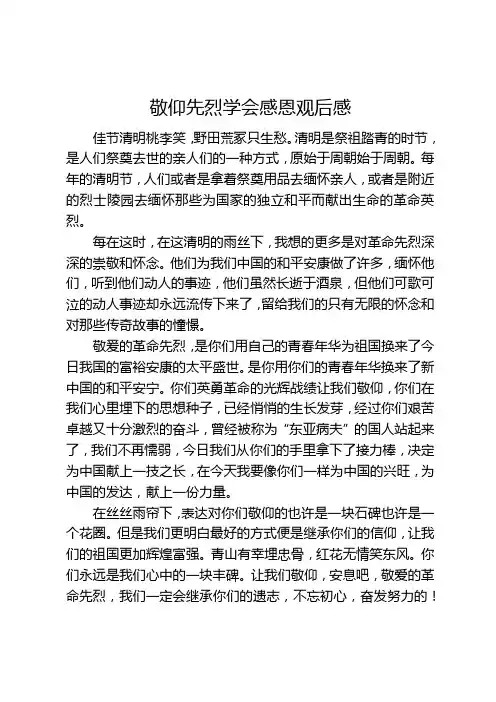 敬仰先烈学会感恩观后感

佳节清明桃李笑，野田荒冢只生愁。清明是祭祖踏青的时节，是人们祭奠去世的亲人们的一种方式，原始于周朝始于周朝。每年的清明节，人们或者是拿着祭奠用品去缅怀亲人，或者是附近的烈士陵园去缅怀那些为国家的独立和平而献出生命的革命英烈。

每在这时，在这清明的雨丝下，我想的更多是对革命先烈深深的崇敬和怀念。他们为我们中国的和平安康做了许多，缅怀他们，听到他们动人的事迹，他们虽然长逝于酒泉，但他们可歌可泣的动人事迹却永远流传下来了，留给我们的只有无限的怀念和对那些传奇故事的憧憬。

敬爱的革命先烈，是你们用自己的青春年华为祖国换来了今日我国的富裕安康的太平盛世。是你用你们的青春年华换来了新中国的和平安宁。你们英勇革命的光辉战绩让我们敬仰，你们在我们心里埋下的思想种子，已经悄悄的生长发芽，经过你们艰苦卓越又十分激烈的奋斗，曾经被称为“东亚病夫”的国人站起来了，我们不再懦弱，今日我们从你们的手里拿下了接力棒，决定为中国献上一技之长，在今天我要像你们一样为中国的兴旺，为中国的发达，献上一份力量。

在丝丝雨帘下，表达对你们敬仰的也许是一块石碑也许是一个花圈。但是我们更明白最好的方式便是继承你们的信仰，让我们的祖国更加辉煌富强。青山有幸埋忠骨，红花无情笑东风。你们永远是我们心中的一块丰碑。让我们敬仰，安息吧，敬爱的革命先烈，我们一定会继承你们的遗志，不忘初心，奋发努力的！